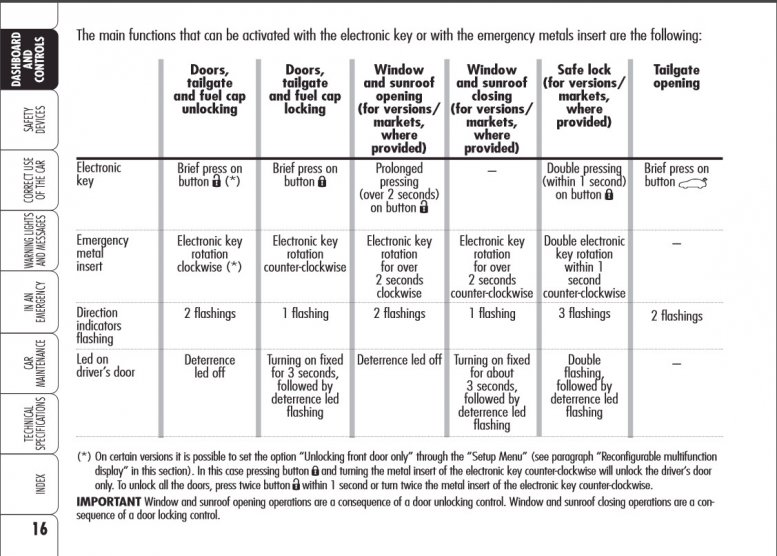 DASHBOARD AND CONTROLS

SAFETY DEVICES

CORRECT USE OF THE CAR

WARNING LIGHTS AND MESSAGES

IN AN EMERGENCY

CAR MAINTENANCE

TECHNICAL SPECIFICATIONS

INDEX

16

The main functions that can be activated with the electronic key or with the emergency metals insert are the following:

| | Doors, tailgate and fuel cap unlocking | Doors, tailgate and fuel cap locking | Window and sunroof opening (for versions/ markets, where provided) | Window and sunroof closing (for versions/ markets, where provided) | Safe lock (for versions/ markets, where provided) | Tailgate opening |
|---|---|---|---|---|---|---|
| Electronic key | Brief press on button (*) | Brief press on button | Prolonged pressing (over 2 seconds) on button | – | Double pressing (within 1 second) on button | Brief press on button |
| Emergency metal insert | Electronic key rotation clockwise (*) | Electronic key rotation counter-clockwise | Electronic key rotation for over 2 seconds clockwise | Electronic key rotation for over 2 seconds counter-clockwise | Double electronic key rotation within 1 second counter-clockwise | – |
| Direction indicators flashing | 2 flashings | 1 flashing | 2 flashings | 1 flashing | 3 flashings | 2 flashings |
| Led on driver's door | Deterrence led off | Turning on fixed for 3 seconds, followed by deterrence led flashing | Deterrence led off | Turning on fixed for about 3 seconds, followed by deterrence led flashing | Double flashing, followed by deterrence led flashing | – |

(*) On certain versions it is possible to set the option "Unlocking front door only" through the "Setup Menu" (see paragraph "Reconfigurable multifunction display" in this section). In this case pressing button and turning the metal insert of the electronic key counter-clockwise will unlock the driver's door only. To unlock all the doors, press twice button within 1 second or turn twice the metal insert of the electronic key counter-clockwise.

IMPORTANT Window and sunroof opening operations are a consequence of a door unlocking control. Window and sunroof closing operations are a consequence of a door locking control.